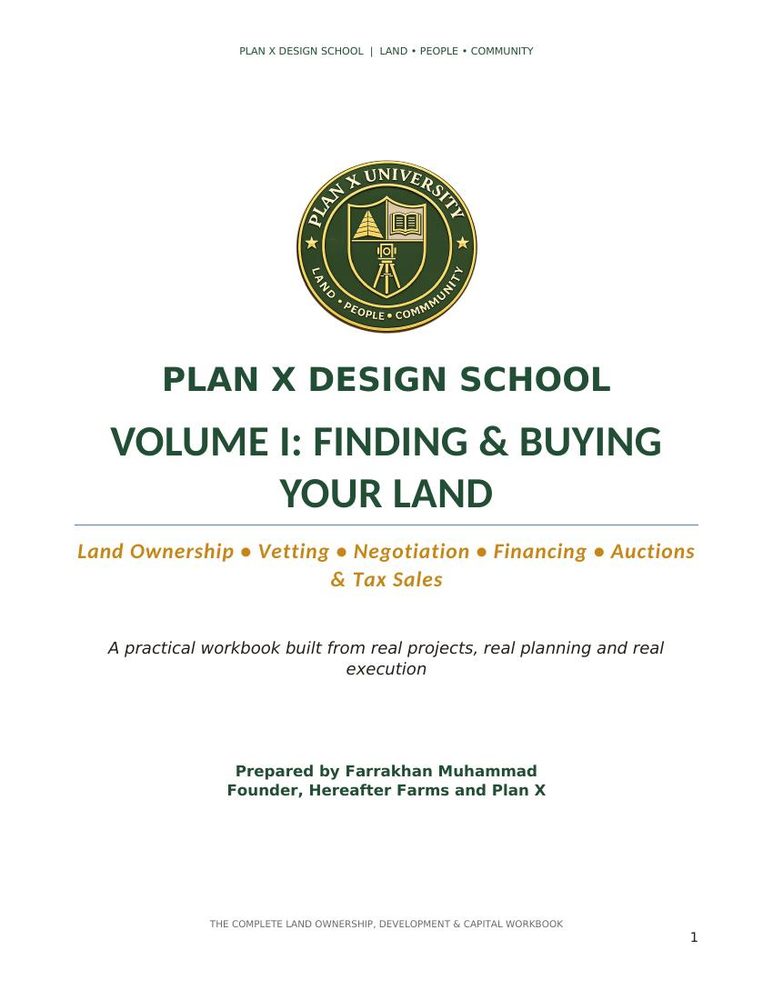 PLAN X DESIGN SCHOOL | LAND • PEOPLE • COMMUNITY

PLAN X UNIVERSITY
LAND • PEOPLE • COMMUNITY

PLAN X DESIGN SCHOOL

VOLUME I: FINDING & BUYING YOUR LAND

Land Ownership ● Vetting ● Negotiation ● Financing ● Auctions & Tax Sales

A practical workbook built from real projects, real planning and real execution

Prepared by Farrakhan Muhammad
Founder, Hereafter Farms and Plan X

THE COMPLETE LAND OWNERSHIP, DEVELOPMENT & CAPITAL WORKBOOK

1